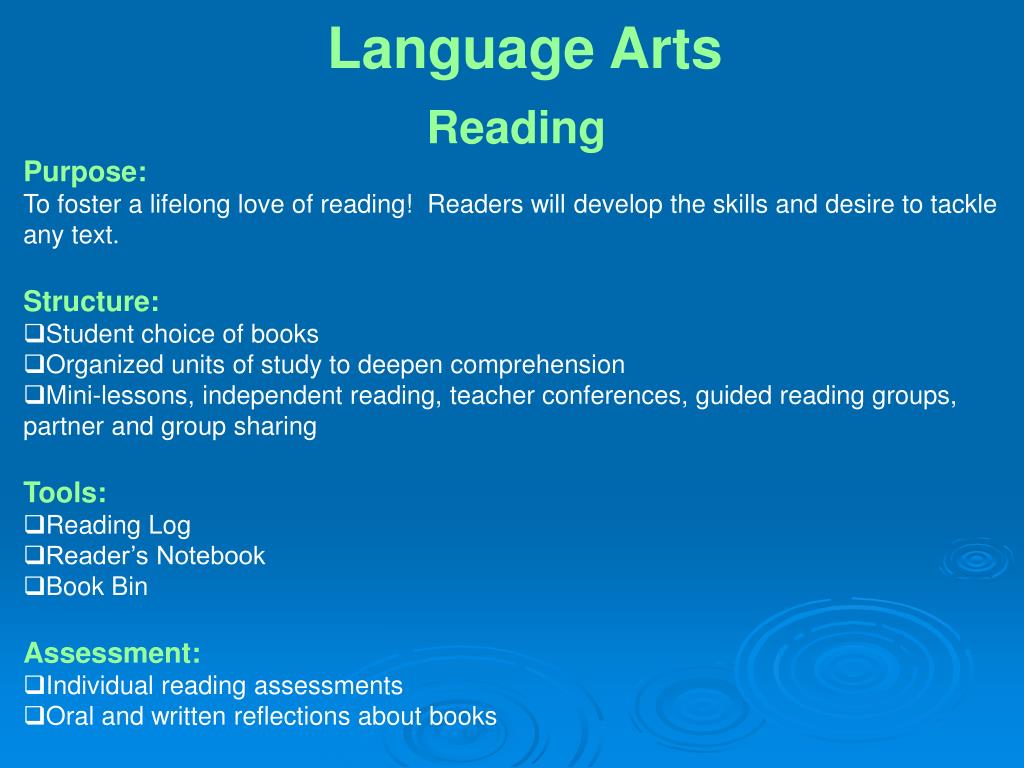 Language Arts

Reading

Purpose:
To foster a lifelong love of reading!  Readers will develop the skills and desire to tackle any text.

Structure:
❑Student choice of books
❑Organized units of study to deepen comprehension
❑Mini-lessons, independent reading, teacher conferences, guided reading groups, partner and group sharing

Tools:
❑Reading Log
❑Reader’s Notebook
❑Book Bin

Assessment:
❑Individual reading assessments
❑Oral and written reflections about books